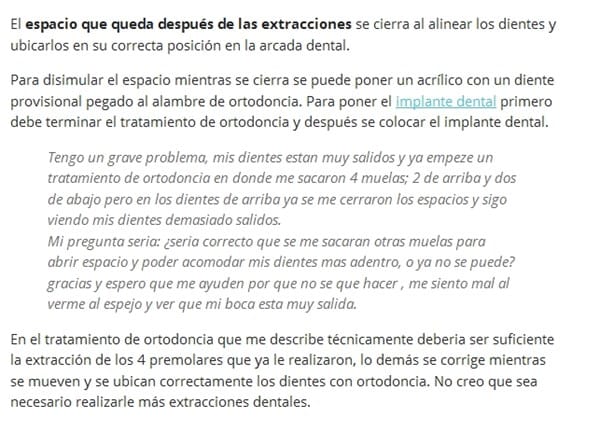 El espacio que queda después de las extracciones se cierra al alinear los dientes y ubicarlos en su correcta posición en la arcada dental.

Para disimular el espacio mientras se cierra se puede poner un acrílico con un diente provisional pegado al alambre de ortodoncia. Para poner el implante dental primero debe terminar el tratamiento de ortodoncia y después se colocar el implante dental.

Tengo un grave problema, mis dientes estan muy salidos y ya empeze un tratamiento de ortodoncia en donde me sacaron 4 muelas; 2 de arriba y dos de abajo pero en los dientes de arriba ya se me cerraron los espacios y sigo viendo mis dientes demasiado salidos.
Mi pregunta seria: ¿seria correcto que se me sacaran otras muelas para abrir espacio y poder acomodar mis dientes mas adentro, o ya no se puede? gracias y espero que me ayuden por que no se que hacer , me siento mal al verme al espejo y ver que mi boca esta muy salida.

En el tratamiento de ortodoncia que me describe técnicamente deberia ser suficiente la extracción de los 4 premolares que ya le realizaron, lo demás se corrige mientras se mueven y se ubican correctamente los dientes con ortodoncia. No creo que sea necesario realizarle más extracciones dentales.